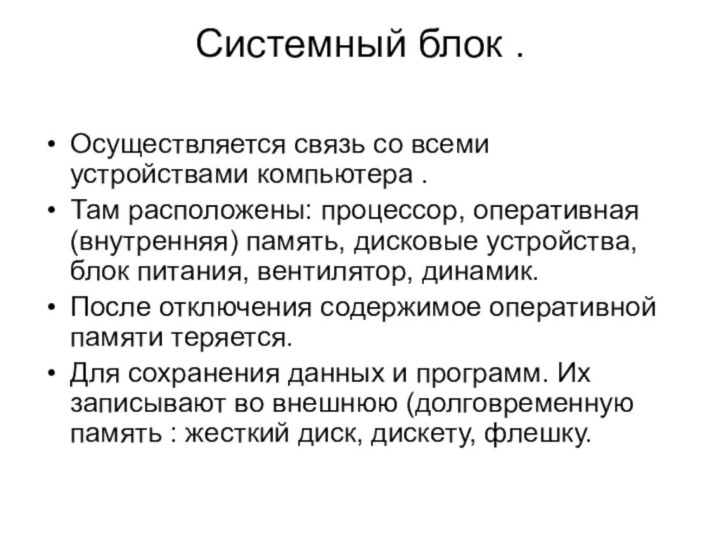 Системный блок .

• Осуществляется связь со всеми устройствами компьютера .
• Там расположены: процессор, оперативная (внутренняя) память, дисковые устройства, блок питания, вентилятор, динамик.
• После отключения содержимое оперативной памяти теряется.
• Для сохранения данных и программ. Их записывают во внешнюю (долговременную память : жесткий диск, дискету, флешку.